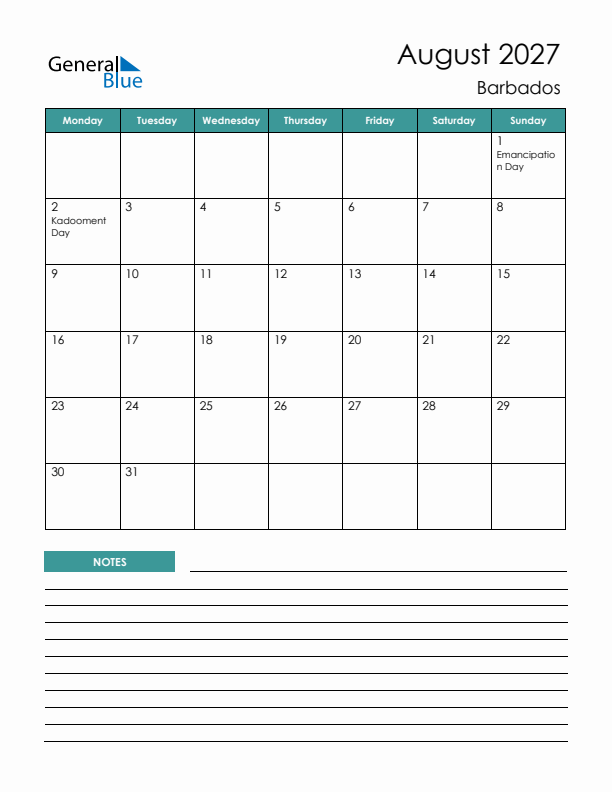 General Blue

August 2027
Barbados

| Monday | Tuesday | Wednesday | Thursday | Friday | Saturday | Sunday |
|---|---|---|---|---|---|---|
| | | | | | | 1 Emancipation Day |
| 2 Kadooment Day | 3 | 4 | 5 | 6 | 7 | 8 |
| 9 | 10 | 11 | 12 | 13 | 14 | 15 |
| 16 | 17 | 18 | 19 | 20 | 21 | 22 |
| 23 | 24 | 25 | 26 | 27 | 28 | 29 |
| 30 | 31 | | | | | |

NOTES